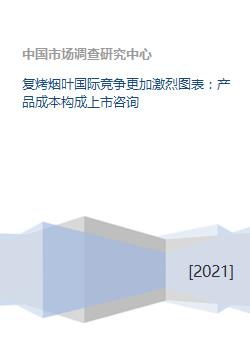 中国市场调查研究中心

复烤烟叶国际竞争更加激烈图表：产品成本构成上市咨询

[2021]